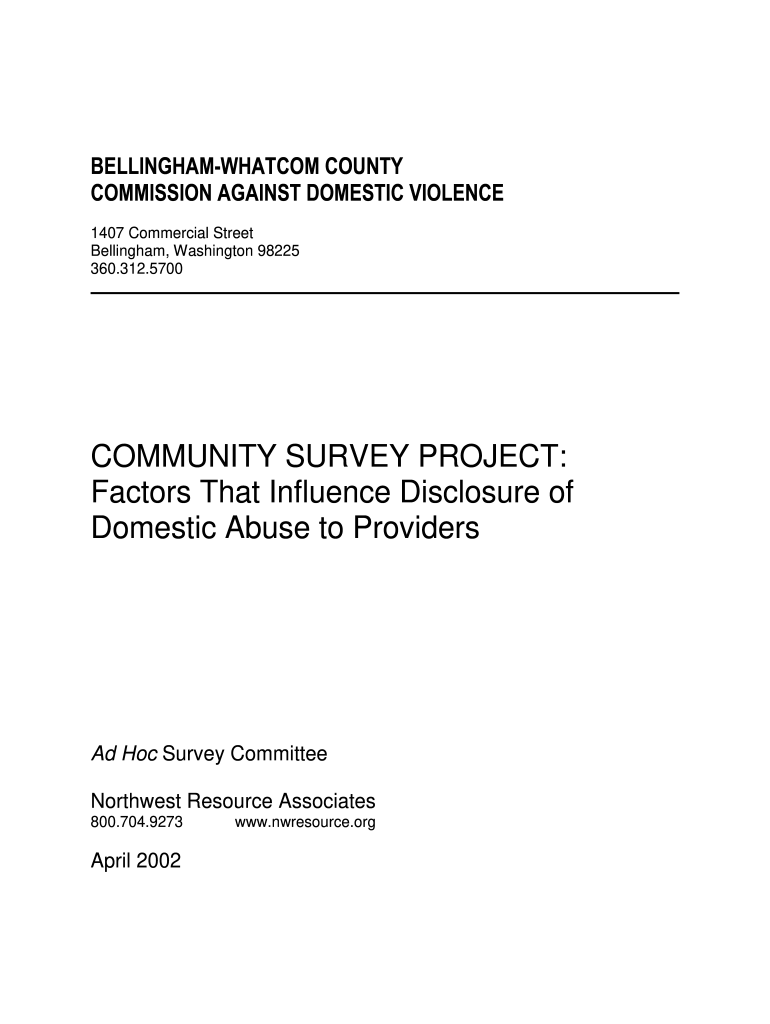 BELLINGHAM-WHATCOM COUNTY
COMMISSION AGAINST DOMESTIC VIOLENCE

1407 Commercial Street
Bellingham, Washington 98225
360.312.5700

COMMUNITY SURVEY PROJECT:
Factors That Influence Disclosure of Domestic Abuse to Providers

Ad Hoc Survey Committee

Northwest Resource Associates
800.704.9273 www.nwresource.org

April 2002